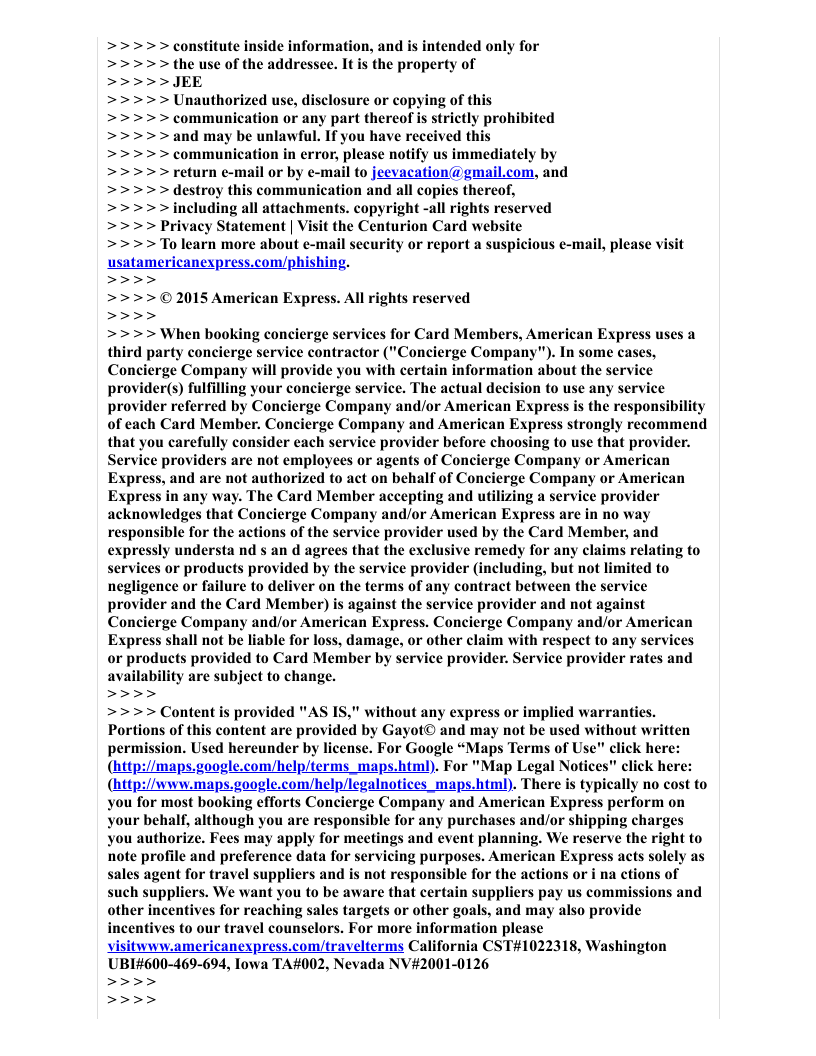 > > > > > constitute inside information, and is intended only for
> > > > > the use of the addressee. It is the property of
> > > > > JEE
> > > > > Unauthorized use, disclosure or copying of this
> > > > > communication or any part thereof is strictly prohibited
> > > > > and may be unlawful. If you have received this
> > > > > communication in error, please notify us immediately by
> > > > > return e-mail or by e-mail to jeevacation@gmail.com, and
> > > > > destroy this communication and all copies thereof,
> > > > > including all attachments. copyright -all rights reserved
> > > > Privacy Statement | Visit the Centurion Card website
> > > > To learn more about e-mail security or report a suspicious e-mail, please visit usatamericanexpress.com/phishing.
> > > >
> > > > © 2015 American Express. All rights reserved
> > > >
> > > > When booking concierge services for Card Members, American Express uses a third party concierge service contractor ("Concierge Company"). In some cases, Concierge Company will provide you with certain information about the service provider(s) fulfilling your concierge service. The actual decision to use any service provider referred by Concierge Company and/or American Express is the responsibility of each Card Member. Concierge Company and American Express strongly recommend that you carefully consider each service provider before choosing to use that provider. Service providers are not employees or agents of Concierge Company or American Express, and are not authorized to act on behalf of Concierge Company or American Express in any way. The Card Member accepting and utilizing a service provider acknowledges that Concierge Company and/or American Express are in no way responsible for the actions of the service provider used by the Card Member, and expressly understa nd s an d agrees that the exclusive remedy for any claims relating to services or products provided by the service provider (including, but not limited to negligence or failure to deliver on the terms of any contract between the service provider and the Card Member) is against the service provider and not against Concierge Company and/or American Express. Concierge Company and/or American Express shall not be liable for loss, damage, or other claim with respect to any services or products provided to Card Member by service provider. Service provider rates and availability are subject to change.
> > > >
> > > > Content is provided "AS IS," without any express or implied warranties. Portions of this content are provided by Gayot© and may not be used without written permission. Used hereunder by license. For Google “Maps Terms of Use" click here: (http://maps.google.com/help/terms_maps.html). For "Map Legal Notices" click here: (http://www.maps.google.com/help/legalnotices_maps.html). There is typically no cost to you for most booking efforts Concierge Company and American Express perform on your behalf, although you are responsible for any purchases and/or shipping charges you authorize. Fees may apply for meetings and event planning. We reserve the right to note profile and preference data for servicing purposes. American Express acts solely as sales agent for travel suppliers and is not responsible for the actions or i na ctions of such suppliers. We want you to be aware that certain suppliers pay us commissions and other incentives for reaching sales targets or other goals, and may also provide incentives to our travel counselors. For more information please visitwww.americanexpress.com/travelterms California CST#1022318, Washington UBI#600-469-694, Iowa TA#002, Nevada NV#2001-0126
> > > >
> > > >